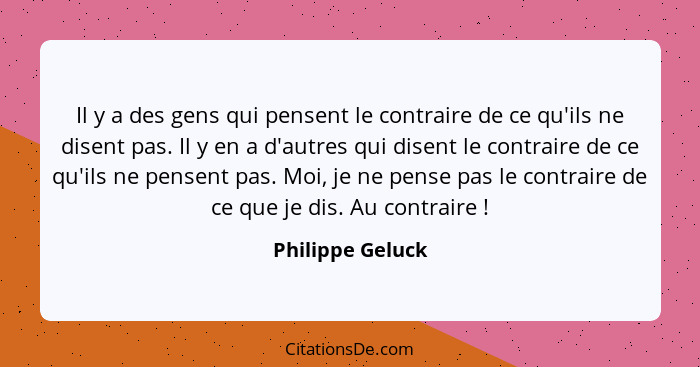 Il y a des gens qui pensent le contraire de ce qu'ils ne disent pas. Il y en a d'autres qui disent le contraire de ce qu'ils ne pensent pas. Moi, je ne pense pas le contraire de ce que je dis. Au contraire !

Philippe Geluck

CitationsDe.com